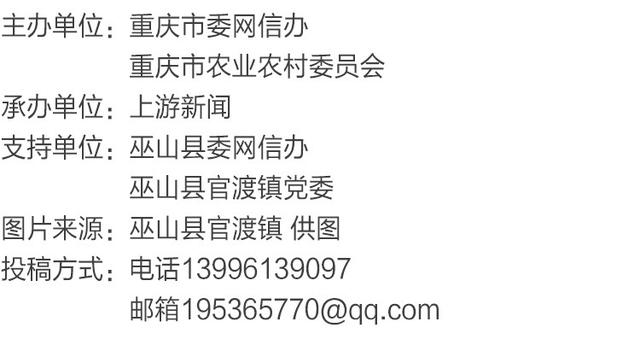 主办单位：重庆市委网信办
重庆市农业农村委员会
承办单位：上游新闻
支持单位：巫山县委网信办
巫山县官渡镇党委
图片来源：巫山县官渡镇 供图
投稿方式：电话13996139097
邮箱195365770@qq.com